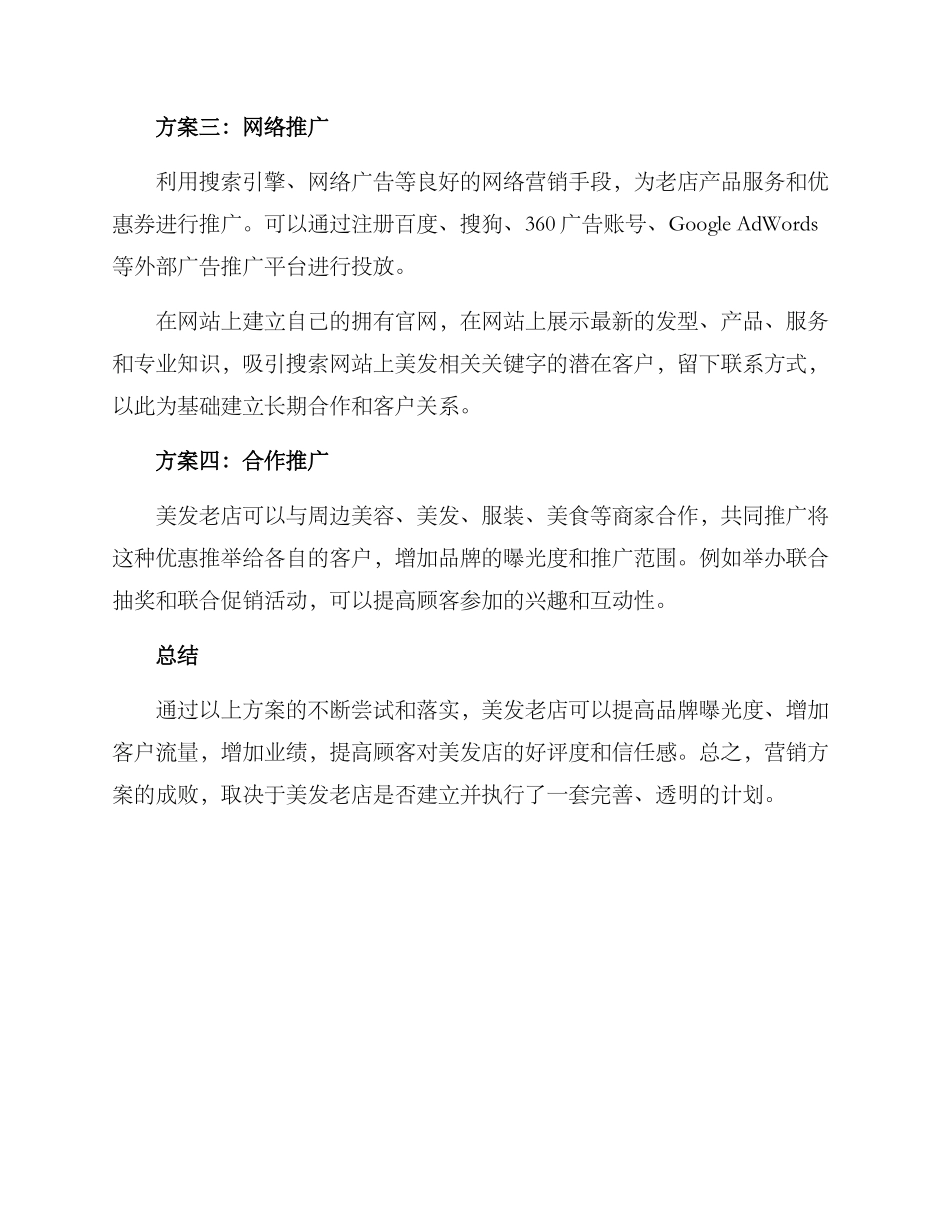 方案三：网络推广

利用搜索引擎、网络广告等良好的网络营销手段，为老店产品服务和优惠券进行推广。可以通过注册百度、搜狗、360 广告账号、Google AdWords 等外部广告推广平台进行投放。

在网站上建立自己的拥有官网，在网站上展示最新的发型、产品、服务和专业知识，吸引搜索网站上美发相关关键字的潜在客户，留下联系方式，以此为基础建立长期合作和客户关系。

方案四：合作推广

美发老店可以与周边美容、美发、服装、美食等商家合作，共同推广将这种优惠推举给各自的客户，增加品牌的曝光度和推广范围。例如举办联合抽奖和联合促销活动，可以提高顾客参加的兴趣和互动性。

总结

通过以上方案的不断尝试和落实，美发老店可以提高品牌曝光度、增加客户流量，增加业绩，提高顾客对美发店的好评度和信任感。总之，营销方案的成败，取决于美发老店是否建立并执行了一套完善、透明的计划。